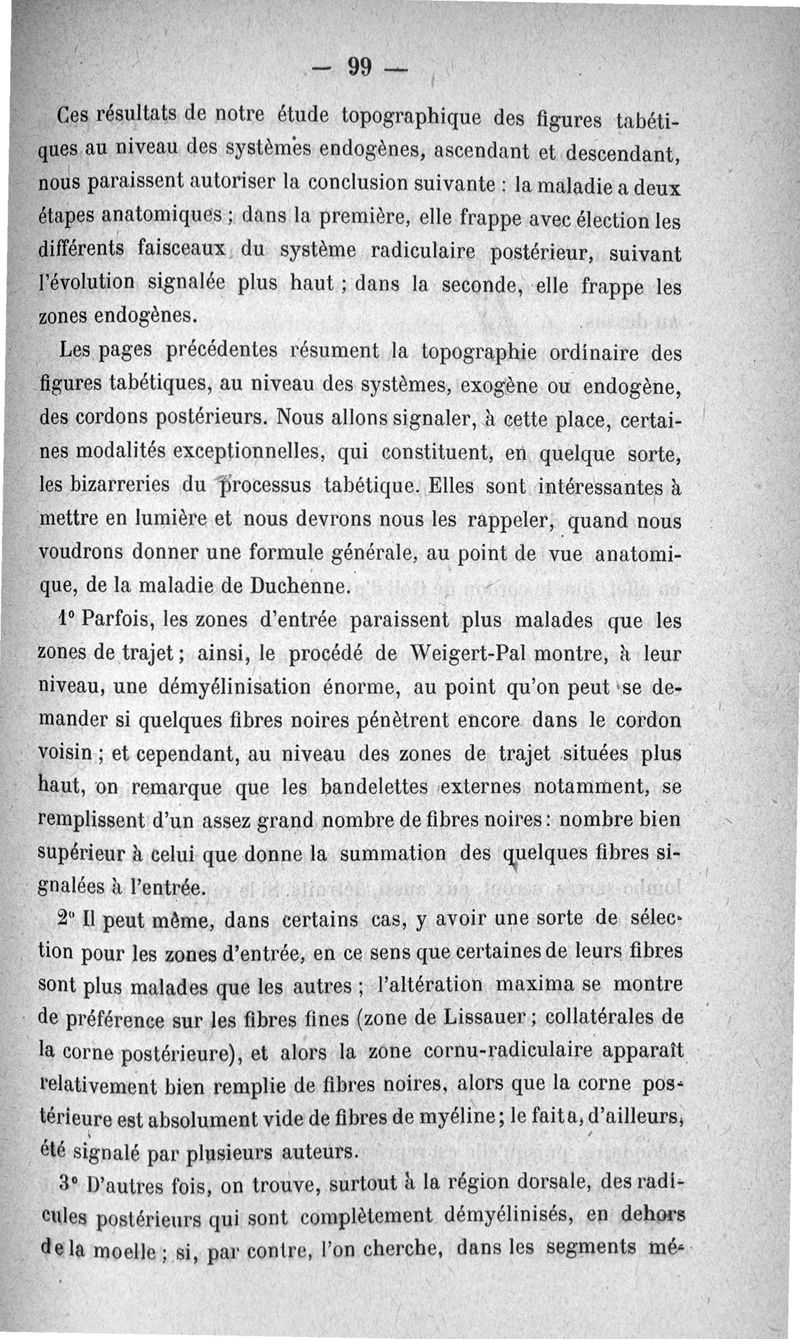 — 99 —

Ces résultats de notre étude topographique des figures tabétiques au niveau des systèmes endogènes, ascendant et descendant, nous paraissent autoriser la conclusion suivante : la maladie a deux étapes anatomiques ; dans la première, elle frappe avec élection les différents faisceaux du système radiculaire postérieur, suivant l'évolution signalée plus haut ; dans la seconde, elle frappe les zones endogènes.

Les pages précédentes résument la topographie ordinaire des figures tabétiques, au niveau des systèmes, exogène ou endogène, des cordons postérieurs. Nous allons signaler, à cette place, certaines modalités exceptionnelles, qui constituent, en quelque sorte, les bizarreries du processus tabétique. Elles sont intéressantes à mettre en lumière et nous devrons nous les rappeler, quand nous voudrons donner une formule générale, au point de vue anatomique, de la maladie de Duchenne.

1° Parfois, les zones d'entrée paraissent plus malades que les zones de trajet ; ainsi, le procédé de Weigert-Pal montre, à leur niveau, une démyélinisation énorme, au point qu'on peut se demander si quelques fibres noires pénètrent encore dans le cordon voisin ; et cependant, au niveau des zones de trajet situées plus haut, on remarque que les bandelettes externes notamment, se remplissent d'un assez grand nombre de fibres noires : nombre bien supérieur à celui que donne la summation des quelques fibres signalées à l'entrée.

2° Il peut même, dans certains cas, y avoir une sorte de sélection pour les zones d'entrée, en ce sens que certaines de leurs fibres sont plus malades que les autres ; l'altération maxima se montre de préférence sur les fibres fines (zone de Lissauer ; collatérales de la corne postérieure), et alors la zone cornu-radiculaire apparaît relativement bien remplie de fibres noires, alors que la corne postérieure est absolument vide de fibres de myéline ; le fait a, d'ailleurs, été signalé par plusieurs auteurs.

3° D'autres fois, on trouve, surtout à la région dorsale, des radicules postérieurs qui sont complètement démyélinisés, en dehors de la moelle ; si, par contre, l'on cherche, dans les segments mé-